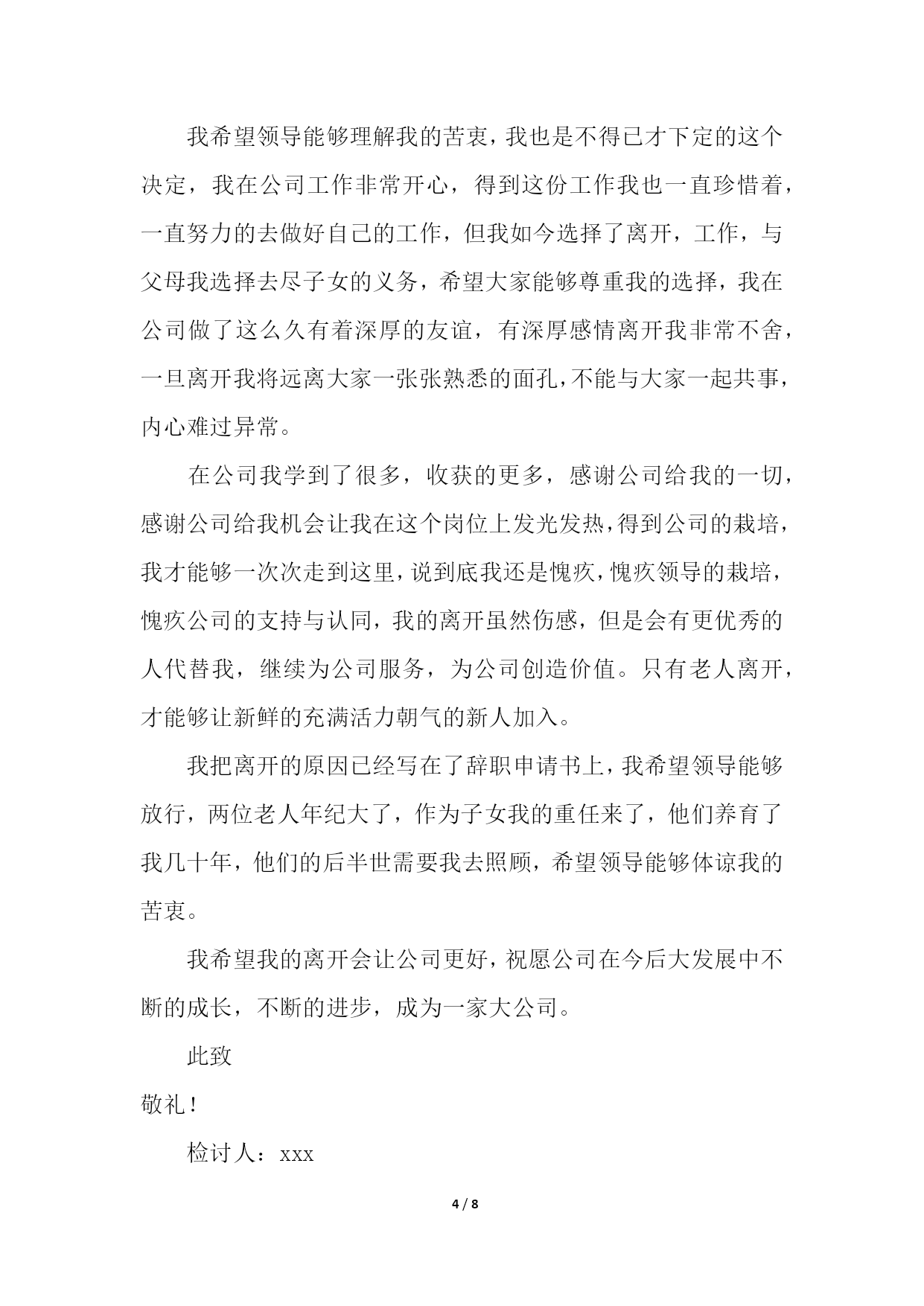 我希望领导能够理解我的苦衷，我也是不得已才下定的这个决定，我在公司工作非常开心，得到这份工作我也一直珍惜着，一直努力的去做好自己的工作，但我如今选择了离开，工作，与父母我选择去尽子女的义务，希望大家能够尊重我的选择，我在公司做了这么久有着深厚的友谊，有深厚感情离开我非常不舍，一旦离开我将远离大家一张张熟悉的面孔，不能与大家一起共事，内心难过异常。

在公司我学到了很多，收获的更多，感谢公司给我的一切，感谢公司给我机会让我在这个岗位上发光发热，得到公司的栽培，我才能够一次次走到这里，说到底我还是愧疚，愧疚领导的栽培，愧疚公司的支持与认同，我的离开虽然伤感，但是会有更优秀的人代替我，继续为公司服务，为公司创造价值。只有老人离开，才能够让新鲜的充满活力朝气的新人加入。

我把离开的原因已经写在了辞职申请书上，我希望领导能够放行，两位老人年纪大了，作为子女我的重任来了，他们养育了我几十年，他们的后半世需要我去照顾，希望领导能够体谅我的苦衷。

我希望我的离开会让公司更好，祝愿公司在今后大发展中不断的成长，不断的进步，成为一家大公司。

此致

敬礼！

检讨人：xxx

4 / 8